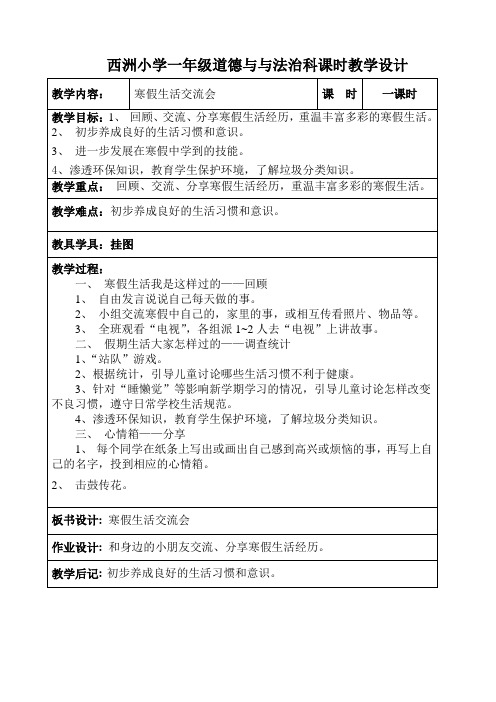 西洲小学一年级道德与与法治科课时教学设计

| 教学内容: | 寒假生活交流会 | 课　时 | 一课时 |
|---|---|---|---|

教学目标：1、 回顾、交流、分享寒假生活经历，重温丰富多彩的寒假生活。
2、 初步养成良好的生活习惯和意识。
3、 进一步发展在寒假中学到的技能。
4、渗透环保知识，教育学生保护环境，了解垃圾分类知识。

教学重点： 回顾、交流、分享寒假生活经历，重温丰富多彩的寒假生活。

教学难点：初步养成良好的生活习惯和意识。

教具学具：挂图

教学过程：
一、 寒假生活我是这样过的——回顾
1、 自由发言说说自己每天做的事。
2、 小组交流寒假中自己的，家里的事，或相互传看照片、物品等。
3、 全班观看“电视”，各组派 1~2 人去“电视”上讲故事。
二、 假期生活大家怎样过的——调查统计
1、“站队”游戏。
2、根据统计，引导儿童讨论哪些生活习惯不利于健康。
3、针对“睡懒觉”等影响新学期学习的情况，引导儿童讨论怎样改变不良习惯，遵守日常学校生活规范。
4、渗透环保知识，教育学生保护环境，了解垃圾分类知识。
三、 心情箱——分享
1、 每个同学在纸条上写出或画出自己感到高兴或烦恼的事，再写上自己的名字，投到相应的心情箱。
2、 击鼓传花。

板书设计：寒假生活交流会

作业设计：和身边的小朋友交流、分享寒假生活经历。

教学后记：初步养成良好的生活习惯和意识。